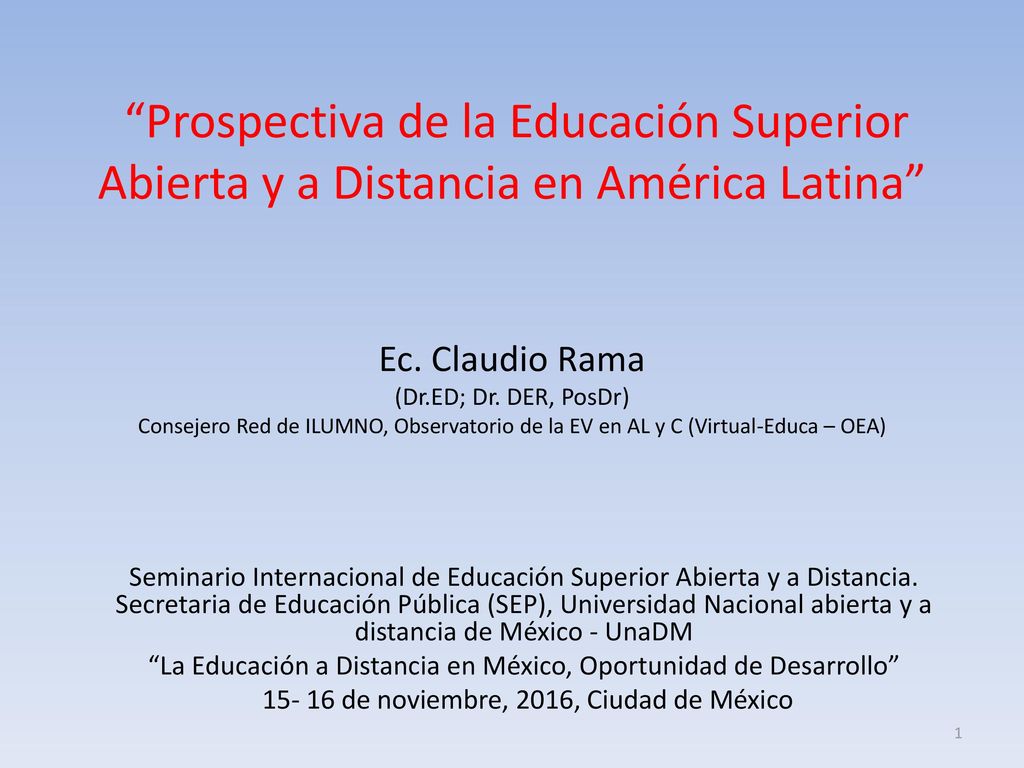 “Prospectiva de la Educación Superior Abierta y a Distancia en América Latina”

Ec. Claudio Rama
(Dr.ED; Dr. DER, PosDr)
Consejero Red de ILUMNO, Observatorio de la EV en AL y C (Virtual-Educa – OEA)

Seminario Internacional de Educación Superior Abierta y a Distancia. Secretaria de Educación Pública (SEP), Universidad Nacional abierta y a distancia de México - UnaDM
“La Educación a Distancia en México, Oportunidad de Desarrollo”
15- 16 de noviembre, 2016, Ciudad de México

1